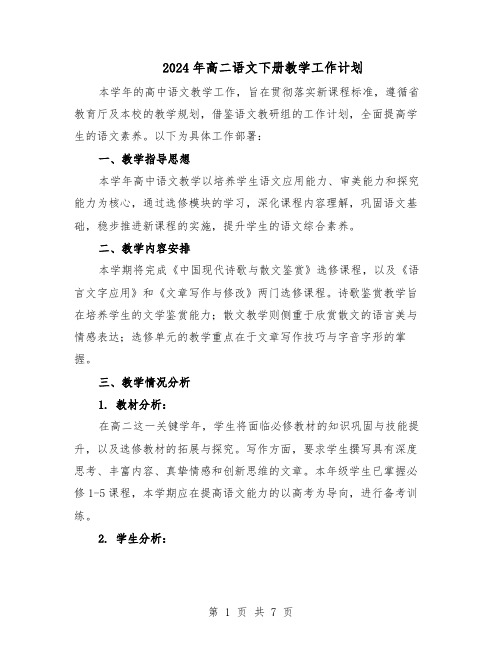 2024年高二语文下册教学工作计划

本学年的高中语文教学工作，旨在贯彻落实新课程标准，遵循省教育厅及本校的教学规划，借鉴语文教研组的工作计划，全面提高学生的语文素养。以下为具体工作部署：

一、教学指导思想

本学年高中语文教学以培养学生语文应用能力、审美能力和探究能力为核心，通过选修模块的学习，深化课程内容理解，巩固语文基础，稳步推进新课程的实施，提升学生的语文综合素养。

二、教学内容安排

本学期将完成《中国现代诗歌与散文鉴赏》选修课程，以及《语言文字应用》和《文章写作与修改》两门选修课程。诗歌鉴赏教学旨在培养学生的文学鉴赏能力；散文教学则侧重于欣赏散文的语言美与情感表达；选修单元的教学重点在于文章写作技巧与字音字形的掌握。

三、教学情况分析

1. 教材分析：

在高二这一关键学年，学生将面临必修教材的知识巩固与技能提升，以及选修教材的拓展与探究。写作方面，要求学生撰写具有深度思考、丰富内容、真挚情感和创新思维的文章。本年级学生已掌握必修1-5课程，本学期应在提高语文能力的以高考为导向，进行备考训练。

2. 学生分析：

第 1 页 共 7 页